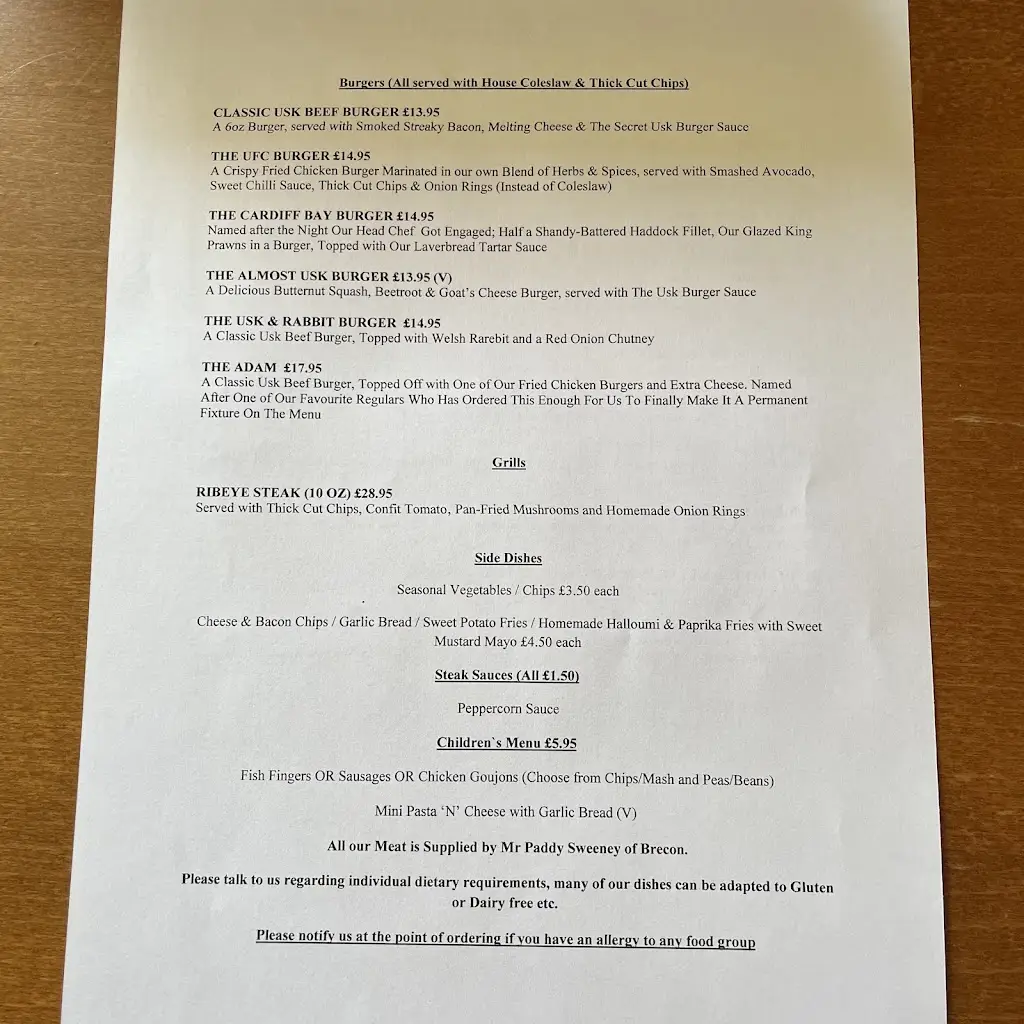 Burgers (All served with House Coleslaw & Thick Cut Chips)

CLASSIC USK BEEF BURGER £13.95
A 6oz Burger, served with Smoked Streaky Bacon, Melting Cheese & The Secret Usk Burger Sauce

THE UFC BURGER £14.95
A Crispy Fried Chicken Burger Marinated in our own Blend of Herbs & Spices, served with Smashed Avocado, Sweet Chilli Sauce, Thick Cut Chips & Onion Rings (Instead of Coleslaw)

THE CARDIFF BAY BURGER £14.95
Named after the Night Our Head Chef Got Engaged; Half a Shandy-Battered Haddock Fillet, Our Glazed King Prawns in a Burger, Topped with Our Laverbread Tartar Sauce

THE ALMOST USK BURGER £13.95 (V)
A Delicious Butternut Squash, Beetroot & Goat's Cheese Burger, served with The Usk Burger Sauce

THE USK & RABBIT BURGER £14.95
A Classic Usk Beef Burger, Topped with Welsh Rarebit and a Red Onion Chutney

THE ADAM £17.95
A Classic Usk Beef Burger, Topped Off with One of Our Fried Chicken Burgers and Extra Cheese. Named After One of Our Favourite Regulars Who Has Ordered This Enough For Us To Finally Make It A Permanent Fixture On The Menu

Grills

RIBEYE STEAK (10 OZ) £28.95
Served with Thick Cut Chips, Confit Tomato, Pan-Fried Mushrooms and Homemade Onion Rings

Side Dishes

Seasonal Vegetables / Chips £3.50 each

Cheese & Bacon Chips / Garlic Bread / Sweet Potato Fries / Homemade Halloumi & Paprika Fries with Sweet Mustard Mayo £4.50 each

Steak Sauces (All £1.50)

Peppercorn Sauce

Children`s Menu £5.95

Fish Fingers OR Sausages OR Chicken Goujons (Choose from Chips/Mash and Peas/Beans)

Mini Pasta 'N' Cheese with Garlic Bread (V)

All our Meat is Supplied by Mr Paddy Sweeney of Brecon.

Please talk to us regarding individual dietary requirements, many of our dishes can be adapted to Gluten or Dairy free etc.

Please notify us at the point of ordering if you have an allergy to any food group